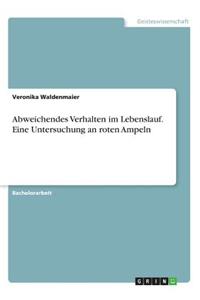 Geisteswissenschaft

Veronika Waldenmaier

Abweichendes Verhalten im Lebenslauf. Eine Untersuchung an roten Ampeln

Bachelorarbeit

GRIN